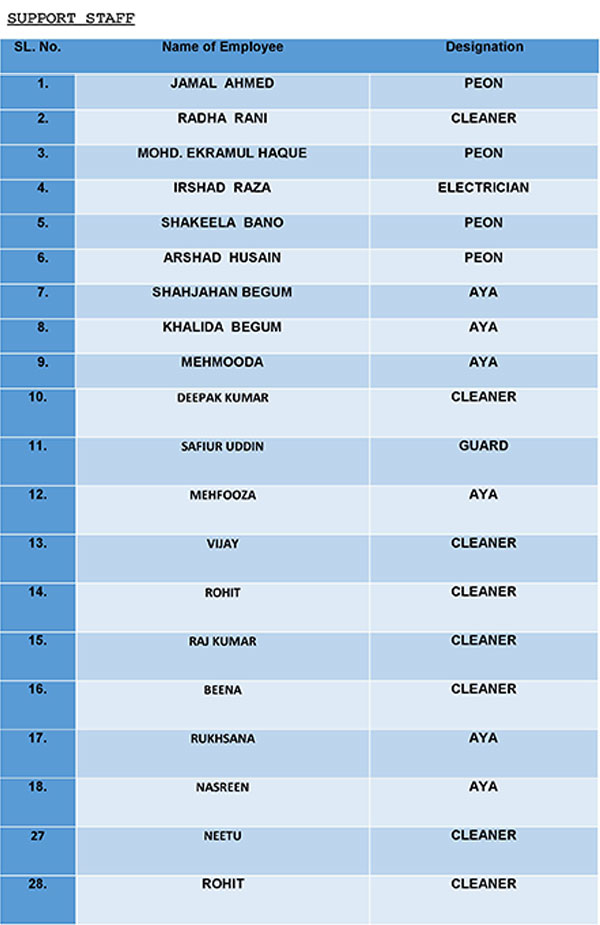 SUPPORT STAFF

| SL. No. | Name of Employee | Designation |
|---|---|---|
| 1. | JAMAL AHMED | PEON |
| 2. | RADHA RANI | CLEANER |
| 3. | MOHD. EKRAMUL HAQUE | PEON |
| 4. | IRSHAD RAZA | ELECTRICIAN |
| 5. | SHAKEELA BANO | PEON |
| 6. | ARSHAD HUSAIN | PEON |
| 7. | SHAHJAHAN BEGUM | AYA |
| 8. | KHALIDA BEGUM | AYA |
| 9. | MEHMOODA | AYA |
| 10. | DEEPAK KUMAR | CLEANER |
| 11. | SAFIUR UDDIN | GUARD |
| 12. | MEHFOOZA | AYA |
| 13. | VIJAY | CLEANER |
| 14. | ROHIT | CLEANER |
| 15. | RAJ KUMAR | CLEANER |
| 16. | BEENA | CLEANER |
| 17. | RUKHSANA | AYA |
| 18. | NASREEN | AYA |
| 27 | NEETU | CLEANER |
| 28. | ROHIT | CLEANER |